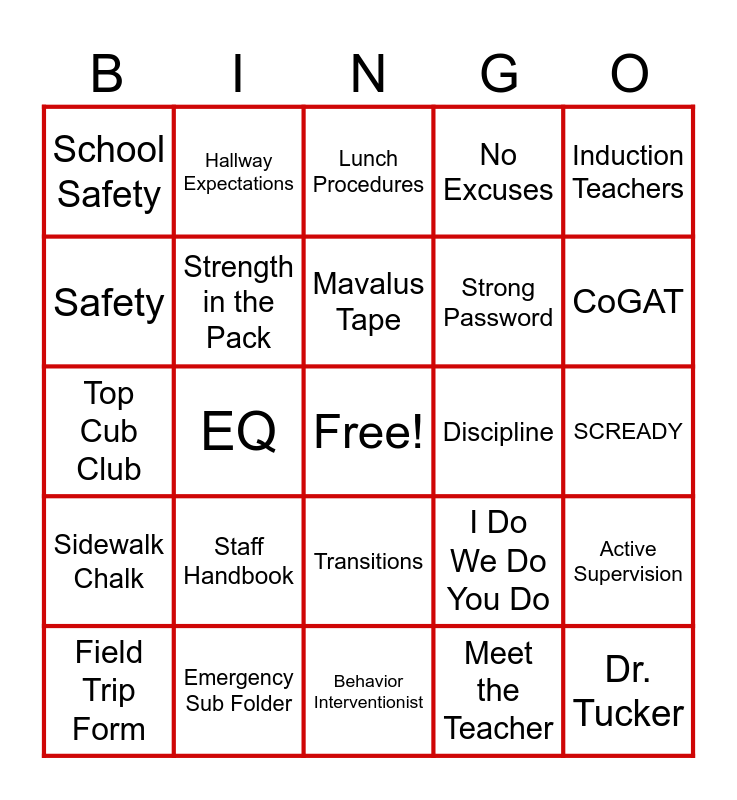 | B | I | N | G | O |
|---|---|---|---|---|
| School Safety | Hallway Expectations | Lunch Procedures | No Excuses | Induction Teachers |
| Safety | Strength in the Pack | Mavalus Tape | Strong Password | CoGAT |
| Top Cub Club | EQ | Free! | Discipline | SCREADY |
| Sidewalk Chalk | Staff Handbook | Transitions | I Do We Do You Do | Active Supervision |
| Field Trip Form | Emergency Sub Folder | Behavior Interventionist | Meet the Teacher | Dr. Tucker |